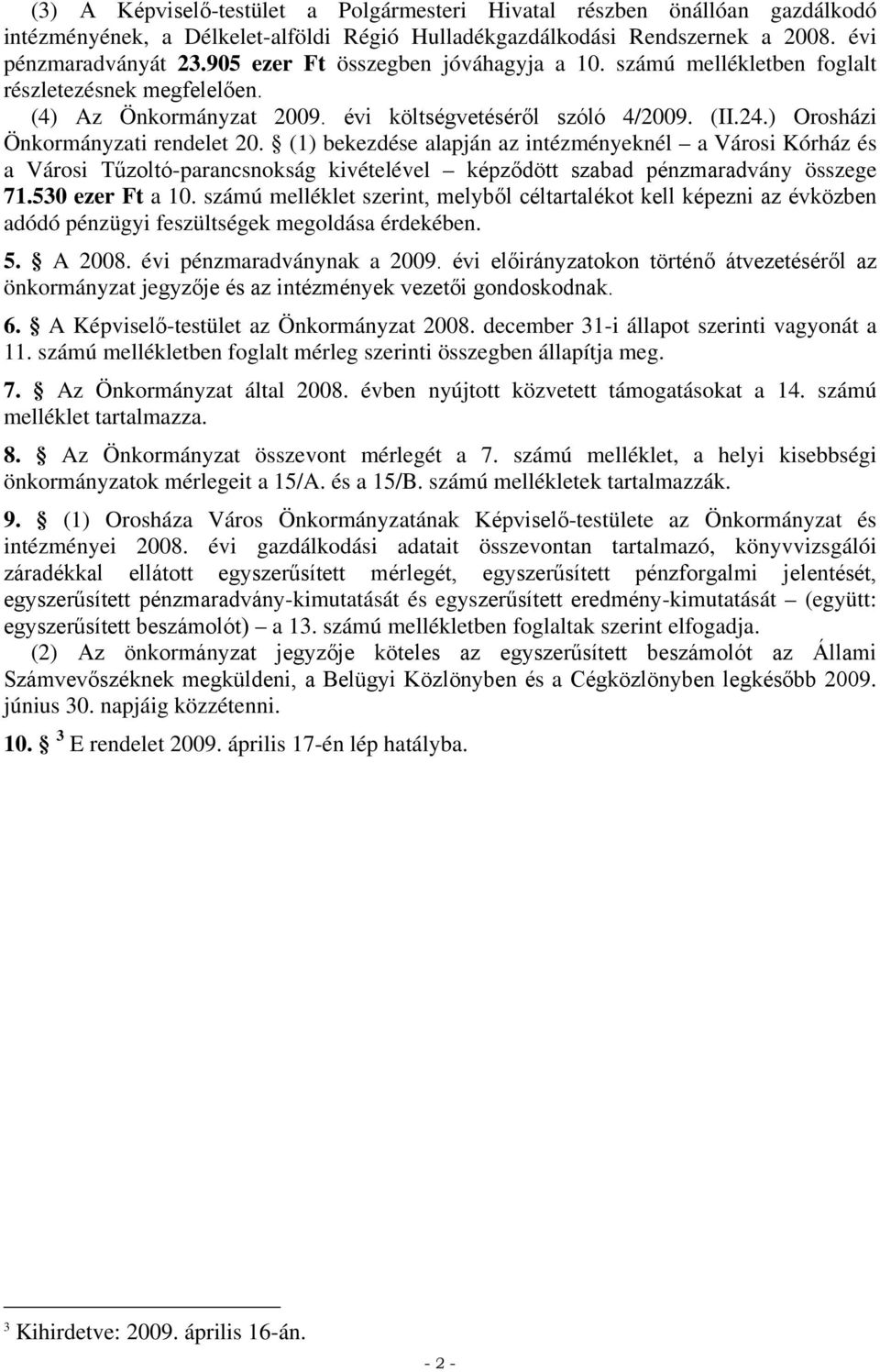 (3) A Képviselő-testület a Polgármesteri Hivatal részben önállóan gazdálkodó intézményének, a Délkelet-alföldi Régió Hulladékgazdálkodási Rendszernek a 2008. évi pénzmaradványát 23.905 ezer Ft összegben jóváhagyja a 10. számú mellékletben foglalt részletezésnek megfelelően.

(4) Az Önkormányzat 2009. évi költségvetéséről szóló 4/2009. (II.24.) Orosházi Önkormányzati rendelet 20. § (1) bekezdése alapján az intézményeknél – a Városi Kórház és a Városi Tűzoltó-parancsnokság kivételével – képződött szabad pénzmaradvány összege 71.530 ezer Ft a 10. számú melléklet szerint, melyből céltartalékot kell képezni az évközben adódó pénzügyi feszültségek megoldása érdekében.

5. § A 2008. évi pénzmaradványnak a 2009. évi előirányzatokon történő átvezetéséről az önkormányzat jegyzője és az intézmények vezetői gondoskodnak.

6. § A Képviselő-testület az Önkormányzat 2008. december 31-i állapot szerinti vagyonát a 11. számú mellékletben foglalt mérleg szerinti összegben állapítja meg.

7. § Az Önkormányzat által 2008. évben nyújtott közvetett támogatásokat a 14. számú melléklet tartalmazza.

8. § Az Önkormányzat összevont mérlegét a 7. számú melléklet, a helyi kisebbségi önkormányzatok mérlegeit a 15/A. és a 15/B. számú mellékletek tartalmazzák.

9. § (1) Orosháza Város Önkormányzatának Képviselő-testülete az Önkormányzat és intézményei 2008. évi gazdálkodási adatait összevontan tartalmazó, könyvvizsgálói záradékkal ellátott egyszerűsített mérlegét, egyszerűsített pénzforgalmi jelentését, egyszerűsített pénzmaradvány-kimutatását és egyszerűsített eredmény-kimutatását – (együtt: egyszerűsített beszámolót) – a 13. számú mellékletben foglaltak szerint elfogadja.

(2) Az önkormányzat jegyzője köteles az egyszerűsített beszámolót az Állami Számvevőszéknek megküldeni, a Belügyi Közlönyben és a Cégközlönyben legkésőbb 2009. június 30. napjáig közzétenni.

10. § $^3$ E rendelet 2009. április 17-én lép hatályba.

$^3$ Kihirdetve: 2009. április 16-án.

- 2 -